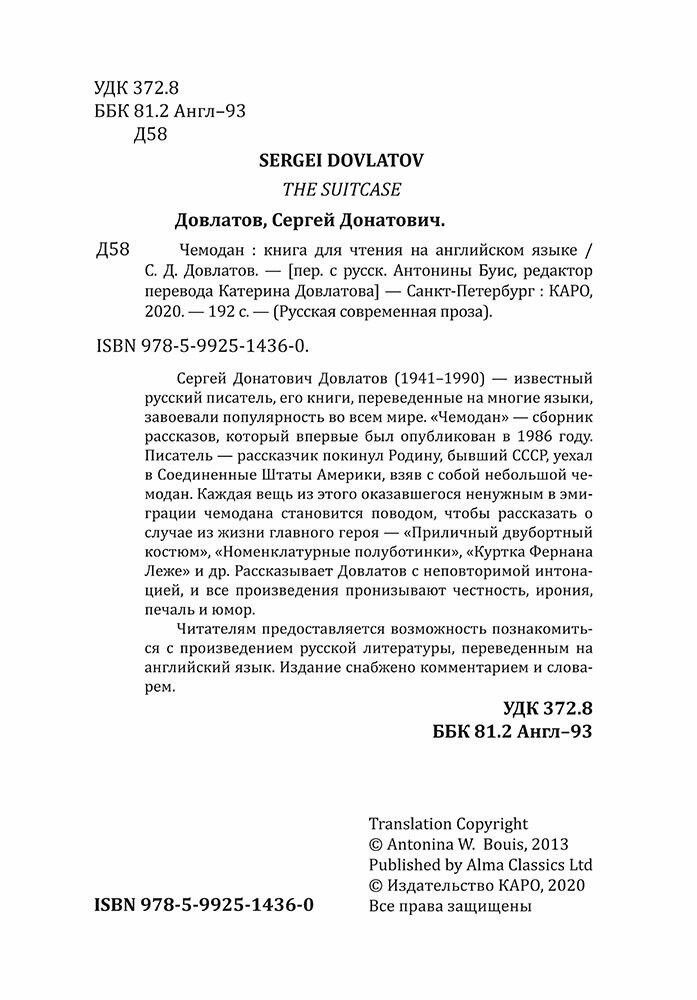 УДК 372.8
ББК 81.2 Англ–93
Д58

SERGEI DOVLATOV
THE SUITCASE

Довлатов, Сергей Донатович.

Д58 Чемодан : книга для чтения на английском языке / С. Д. Довлатов. — [пер. с русск. Антонины Буис, редактор перевода Катерина Довлатова] — Санкт-Петербург : КАРО, 2020. — 192 с. — (Русская современная проза).

ISBN 978-5-9925-1436-0.

Сергей Донатович Довлатов (1941–1990) — известный русский писатель, его книги, переведенные на многие языки, завоевали популярность во всем мире. «Чемодан» — сборник рассказов, который впервые был опубликован в 1986 году. Писатель — рассказчик покинул Родину, бывший СССР, уехал в Соединенные Штаты Америки, взяв с собой небольшой чемодан. Каждая вещь из этого оказавшегося ненужным в эмиграции чемодана становится поводом, чтобы рассказать о случае из жизни главного героя — «Приличный двубортный костюм», «Номенклатурные полуботинки», «Куртка Фернана Леже» и др. Рассказывает Довлатов с неповторимой интонацией, и все произведения пронизывают честность, ирония, печаль и юмор.

Читателям предоставляется возможность познакомиться с произведением русской литературы, переведенным на английский язык. Издание снабжено комментарием и словарем.

УДК 372.8
ББК 81.2 Англ–93

Translation Copyright
© Antonina W. Bouis, 2013
Published by Alma Classics Ltd
© Издательство КАРО, 2020
Все права защищены

ISBN 978-5-9925-1436-0